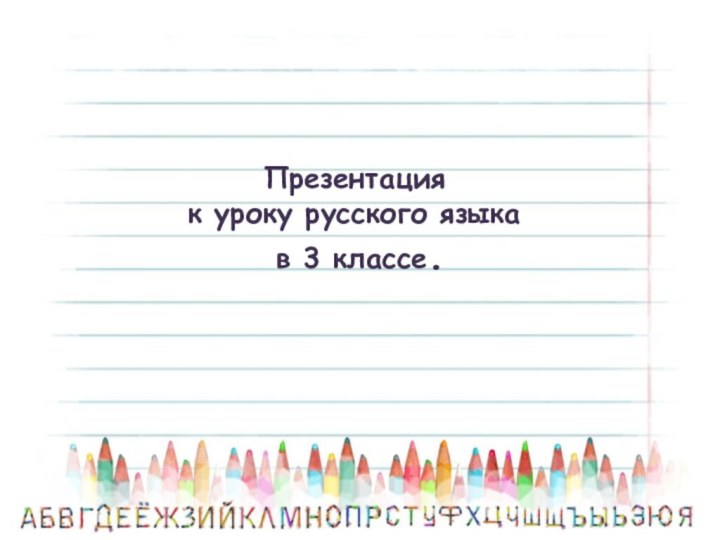 Презентация
к уроку русского языка
в 3 классе.

АБВГДЕЁЖЗИЙКЛМНОПРСТУФХЦЧШЩЪЫЬЭЮЯ